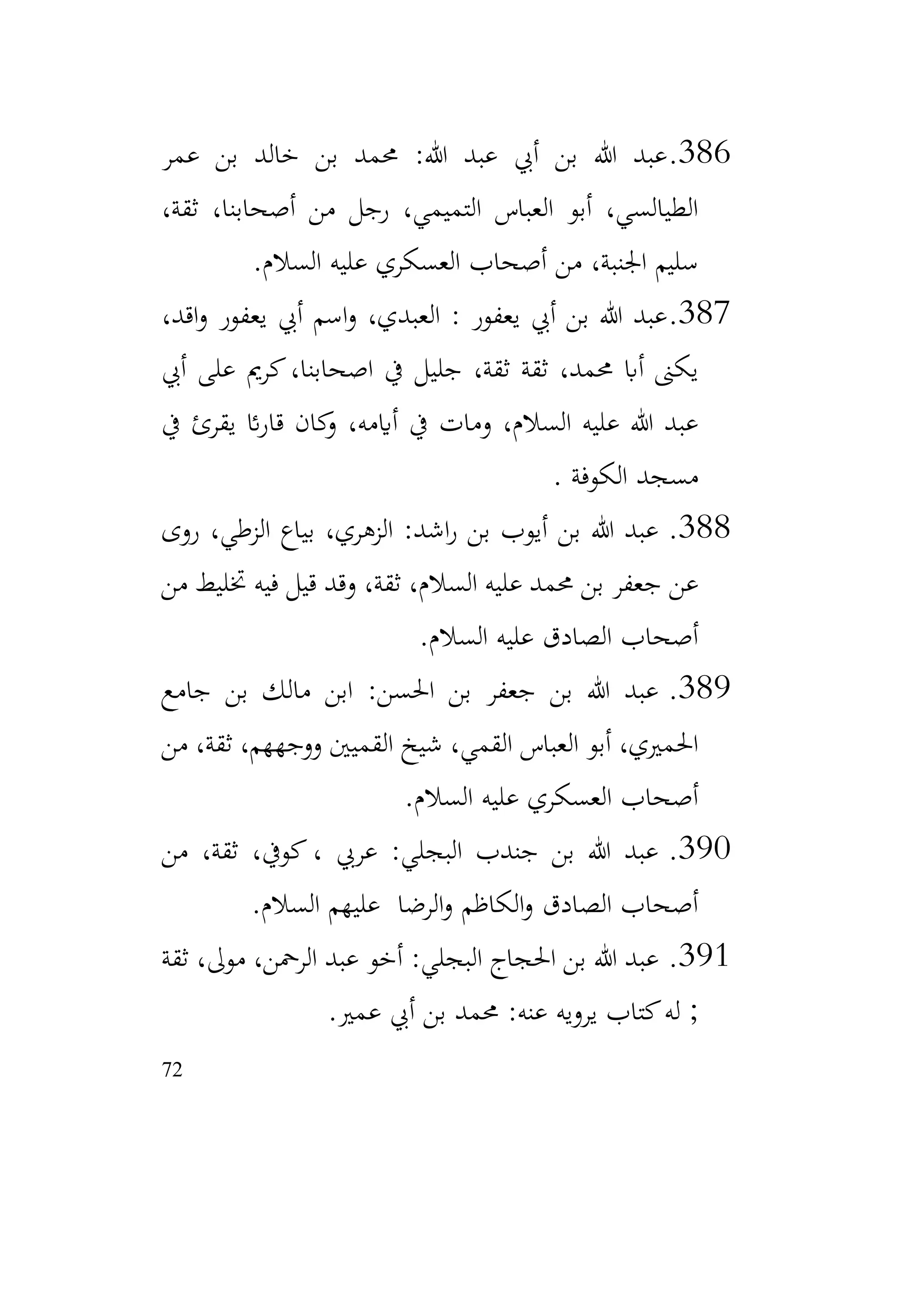 386.عبد الله بن أبي عبد الله: محمد بن خالد بن عمر الطيالسي، أبو العباس التميمي، رجل من أصحابنا، ثقة، سليم الجنبة، من أصحاب العسكري عليه السلام.

387.عبد الله بن أبي يعفور : العبدي، واسم أبي يعفور واقد، يكنى أبا محمد، ثقة ثقة، جليل في اصحابنا، كريم على أبي عبد الله عليه السلام، ومات في أيامه، وكان قارئا يقرئ في مسجد الكوفة .

388. عبد الله بن أيوب بن راشد: الزهري، بياع الزطي، روى عن جعفر بن محمد عليه السلام، ثقة، وقد قيل فيه تخليط من أصحاب الصادق عليه السلام.

389. عبد الله بن جعفر بن الحسن: ابن مالك بن جامع الحميري، أبو العباس القمي، شيخ القميين ووجههم، ثقة، من أصحاب العسكري عليه السلام.

390. عبد الله بن جندب البجلي: عربي ، كوفي، ثقة، من أصحاب الصادق والكاظم والرضا عليهم السلام.

391. عبد الله بن الحجاج البجلي: أخو عبد الرحمن، مولى، ثقة ; له كتاب يرويه عنه: محمد بن أبي عمير.

72